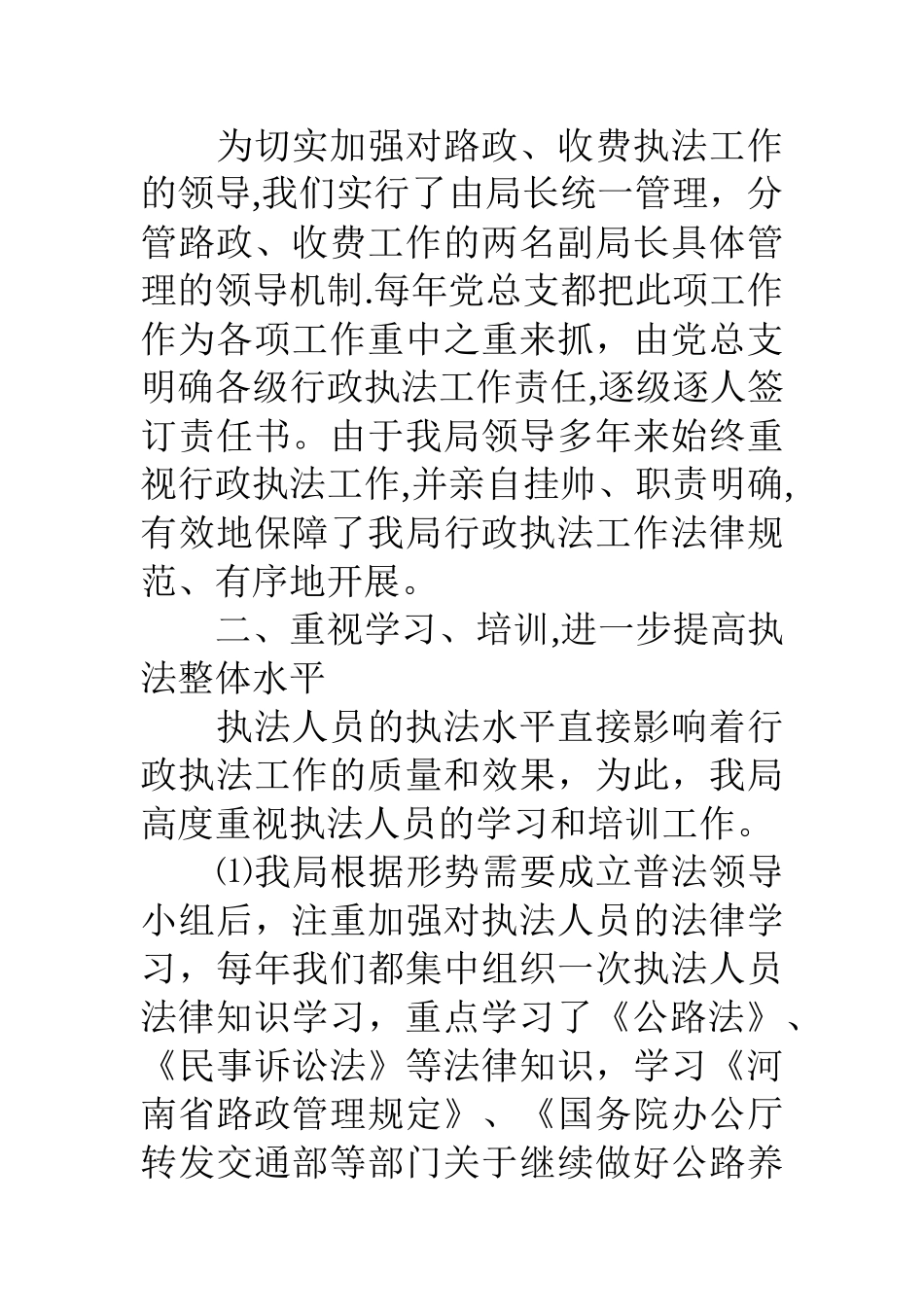 为切实加强对路政、收费执法工作的领导,我们实行了由局长统一管理，分管路政、收费工作的两名副局长具体管理的领导机制.每年党总支都把此项工作作为各项工作重中之重来抓，由党总支明确各级行政执法工作责任,逐级逐人签订责任书。由于我局领导多年来始终重视行政执法工作,并亲自挂帅、职责明确,有效地保障了我局行政执法工作法律规范、有序地开展。

二、重视学习、培训,进一步提高执法整体水平

执法人员的执法水平直接影响着行政执法工作的质量和效果，为此，我局高度重视执法人员的学习和培训工作。

⑴我局根据形势需要成立普法领导小组后，注重加强对执法人员的法律学习，每年我们都集中组织一次执法人员法律知识学习，重点学习了《公路法》、《民事诉讼法》等法律知识，学习《河南省路政管理规定》、《国务院办公厅转发交通部等部门关于继续做好公路养